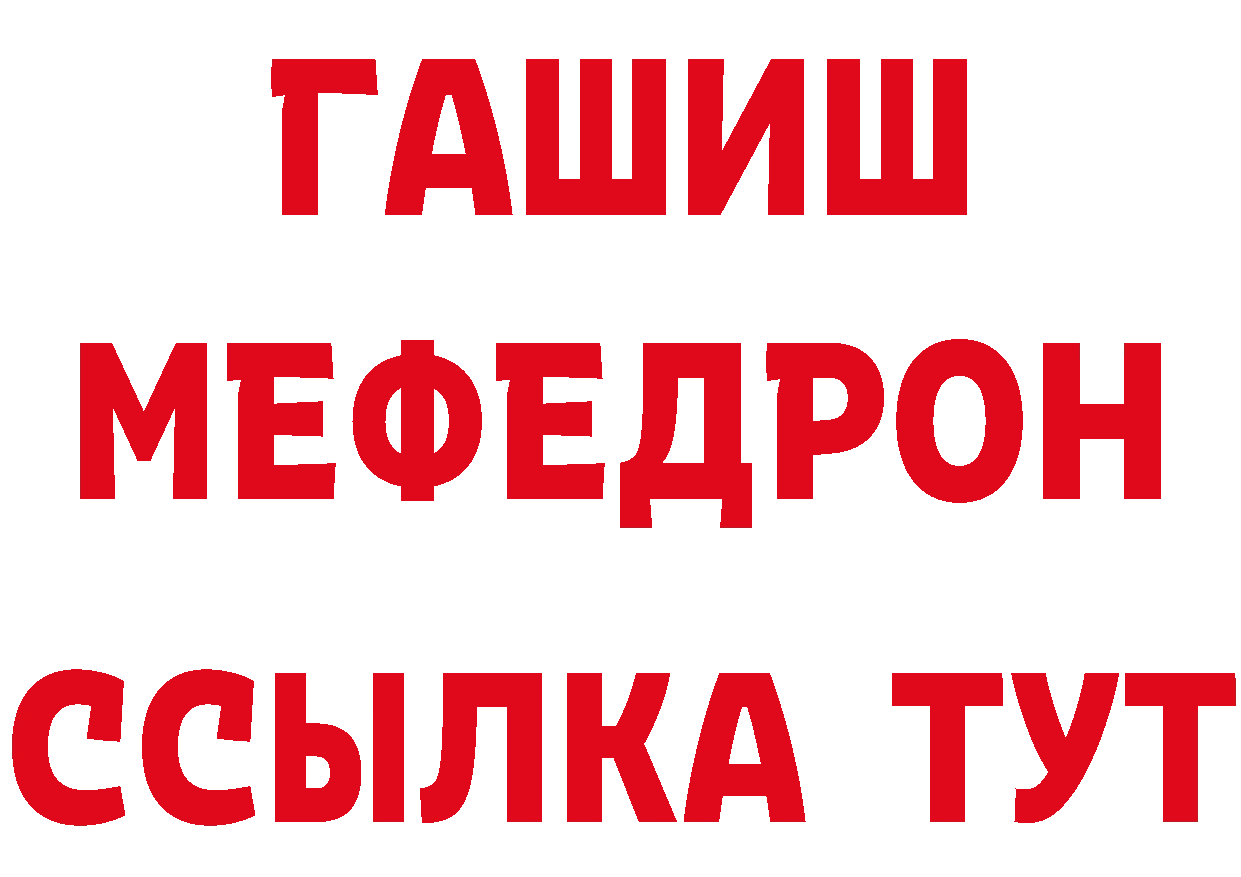 ГАШИШ
МЕФЕДРОН
ССЫЛКА ТУТ